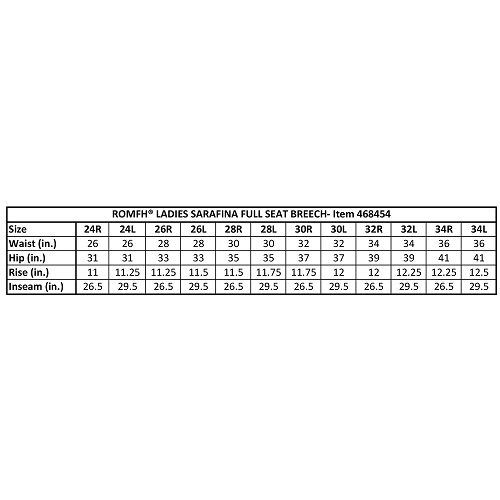 ROMFH® LADIES SARAFINA FULL SEAT BREECH- Item 468454

| Size | 24R | 24L | 26R | 26L | 28R | 28L | 30R | 30L | 32R | 32L | 34R | 34L |
|---|---|---|---|---|---|---|---|---|---|---|---|---|
| Waist (in.) | 26 | 26 | 28 | 28 | 30 | 30 | 32 | 32 | 34 | 34 | 36 | 36 |
| Hip (in.) | 31 | 31 | 33 | 33 | 35 | 35 | 37 | 37 | 39 | 39 | 41 | 41 |
| Rise (in.) | 11 | 11.25 | 11.25 | 11.5 | 11.5 | 11.75 | 11.75 | 12 | 12 | 12.25 | 12.25 | 12.5 |
| Inseam (in.) | 26.5 | 29.5 | 26.5 | 29.5 | 26.5 | 29.5 | 26.5 | 29.5 | 26.5 | 29.5 | 26.5 | 29.5 |